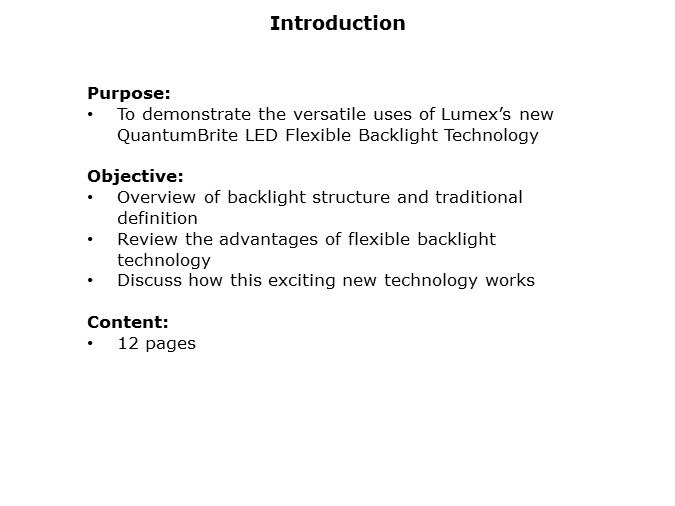 Introduction

Purpose:
• To demonstrate the versatile uses of Lumex’s new QuantumBrite LED Flexible Backlight Technology

Objective:
• Overview of backlight structure and traditional definition
• Review the advantages of flexible backlight technology
• Discuss how this exciting new technology works

Content:
• 12 pages